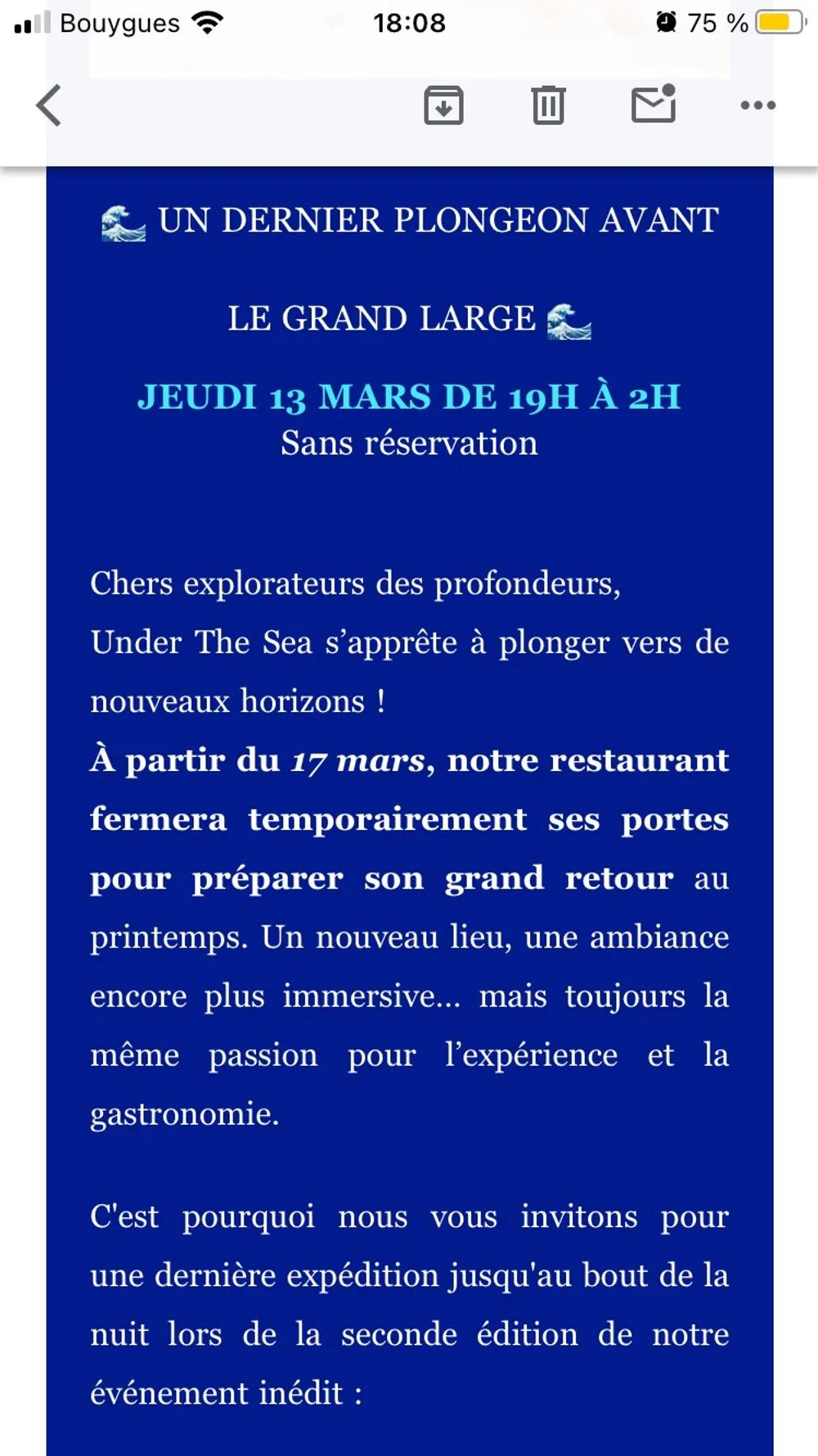 Bouygues 18:08 75 %

🌊 UN DERNIER PLONGEON AVANT LE GRAND LARGE 🌊

JEUDI 13 MARS DE 19H À 2H
Sans réservation

Chers explorateurs des profondeurs,
Under The Sea s'apprête à plonger vers de nouveaux horizons !
À partir du 17 mars, notre restaurant fermera temporairement ses portes pour préparer son grand retour au printemps. Un nouveau lieu, une ambiance encore plus immersive... mais toujours la même passion pour l'expérience et la gastronomie.

C'est pourquoi nous vous invitons pour une dernière expédition jusqu'au bout de la nuit lors de la seconde édition de notre événement inédit :